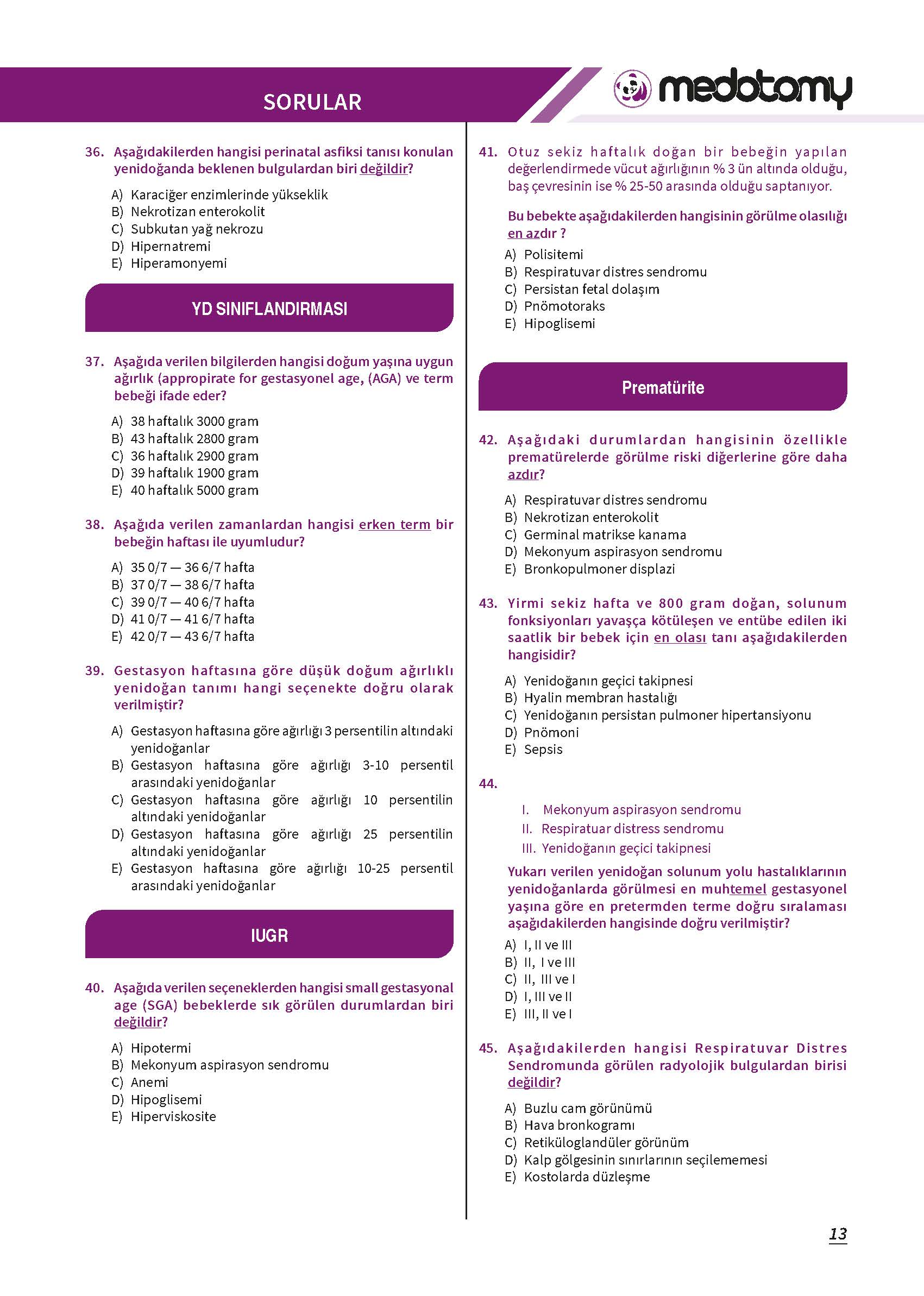 SORULAR

medotomy

36. Aşağıdakilerden hangisi perinatal asfiksi tanısı konulan yenidoğanda beklenen bulgulardan biri değildir?

A) Karaciğer enzimlerinde yükseklik
B) Nekrotizan enterokolit
C) Subkutan yağ nekrozu
D) Hipernatremi
E) Hiperamonyemi

YD SINIFLANDIRMASI

37. Aşağıda verilen bilgilerden hangisi doğum yaşına uygun ağırlık (appropirate for gestasyonel age, (AGA) ve term bebeği ifade eder?

A) 38 haftalık 3000 gram
B) 43 haftalık 2800 gram
C) 36 haftalık 2900 gram
D) 39 haftalık 1900 gram
E) 40 haftalık 5000 gram

38. Aşağıda verilen zamanlardan hangisi erken term bir bebeğin haftası ile uyumludur?

A) 35 0/7 — 36 6/7 hafta
B) 37 0/7 — 38 6/7 hafta
C) 39 0/7 — 40 6/7 hafta
D) 41 0/7 — 41 6/7 hafta
E) 42 0/7 — 43 6/7 hafta

39. Gestasyon haftasına göre düşük doğum ağırlıklı yenidoğan tanımı hangi seçenekte doğru olarak verilmiştir?

A) Gestasyon haftasına göre ağırlığı 3 persentilin altındaki yenidoğanlar
B) Gestasyon haftasına göre ağırlığı 3-10 persentil arasındaki yenidoğanlar
C) Gestasyon haftasına göre ağırlığı 10 persentilin altındaki yenidoğanlar
D) Gestasyon haftasına göre ağırlığı 25 persentilin altındaki yenidoğanlar
E) Gestasyon haftasına göre ağırlığı 10-25 persentil arasındaki yenidoğanlar

IUGR

40. Aşağıda verilen seçeneklerden hangisi small gestasyonal age (SGA) bebeklerde sık görülen durumlardan biri değildir?

A) Hipotermi
B) Mekonyum aspirasyon sendromu
C) Anemi
D) Hipoglisemi
E) Hiperviskosite

41. Otuz sekiz haftalık doğan bir bebeğin yapılan değerlendirmede vücut ağırlığının % 3 ün altında olduğu, baş çevresinin ise % 25-50 arasında olduğu saptanıyor.

Bu bebekte aşağıdakilerden hangisinin görülme olasılığı en azdır ?

A) Polisitemi
B) Respiratuvar distres sendromu
C) Persistan fetal dolaşım
D) Pnömotoraks
E) Hipoglisemi

Prematürite

42. Aşağıdaki durumlardan hangisinin özellikle prematürelerde görülme riski diğerlerine göre daha azdır?

A) Respiratuvar distres sendromu
B) Nekrotizan enterokolit
C) Germinal matrikse kanama
D) Mekonyum aspirasyon sendromu
E) Bronkopulmoner displazi

43. Yirmi sekiz hafta ve 800 gram doğan, solunum fonksiyonları yavaşça kötüleşen ve entübe edilen iki saatlik bir bebek için en olası tanı aşağıdakilerden hangisidir?

A) Yenidoğanın geçici takipnesi
B) Hyalin membran hastalığı
C) Yenidoğanın persistan pulmoner hipertansiyonu
D) Pnömoni
E) Sepsis

44.

I. Mekonyum aspirasyon sendromu
II. Respiratuar distress sendromu
III. Yenidoğanın geçici takipnesi

Yukarı verilen yenidoğan solunum yolu hastalıklarının yenidoğanlarda görülmesi en muhtemel gestasyonel yaşına göre en pretermden terme doğru sıralaması aşağıdakilerden hangisinde doğru verilmiştir?

A) I, II ve III
B) II, I ve III
C) II, III ve I
D) I, III ve II
E) III, II ve I

45. Aşağıdakilerden hangisi Respiratuvar Distres Sendromunda görülen radyolojik bulgulardan birisi değildir?

A) Buzlu cam görünümü
B) Hava bronkogramı
C) Retiküloglandüler görünüm
D) Kalp gölgesinin sınırlarının seçilememesi
E) Kostolarda düzleşme

13